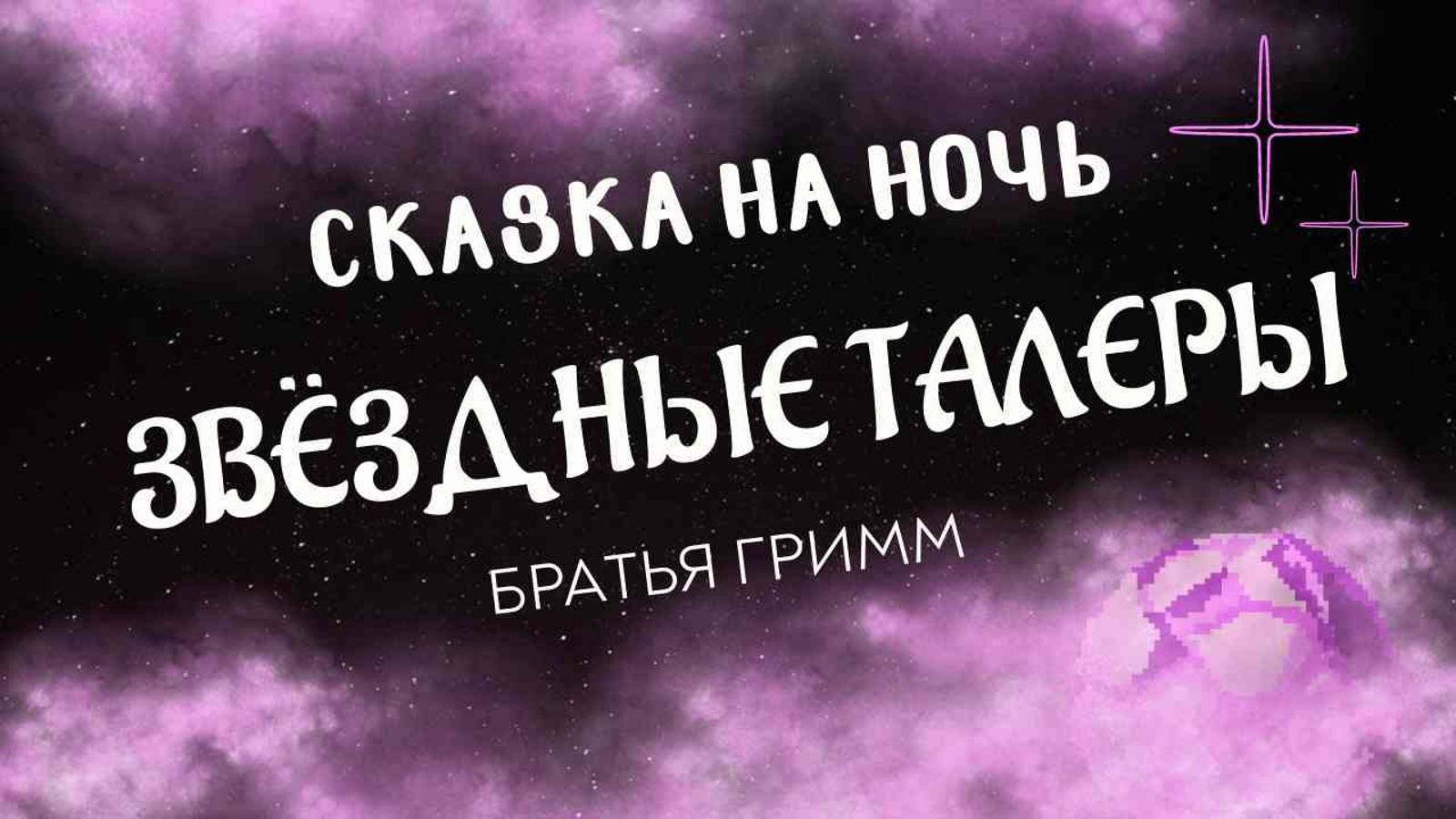 СКАЗКА НА НОЧЬ

ЗВЁЗДНЫЕ ТАЛЕРЫ

БРАТЬЯ ГРИММ